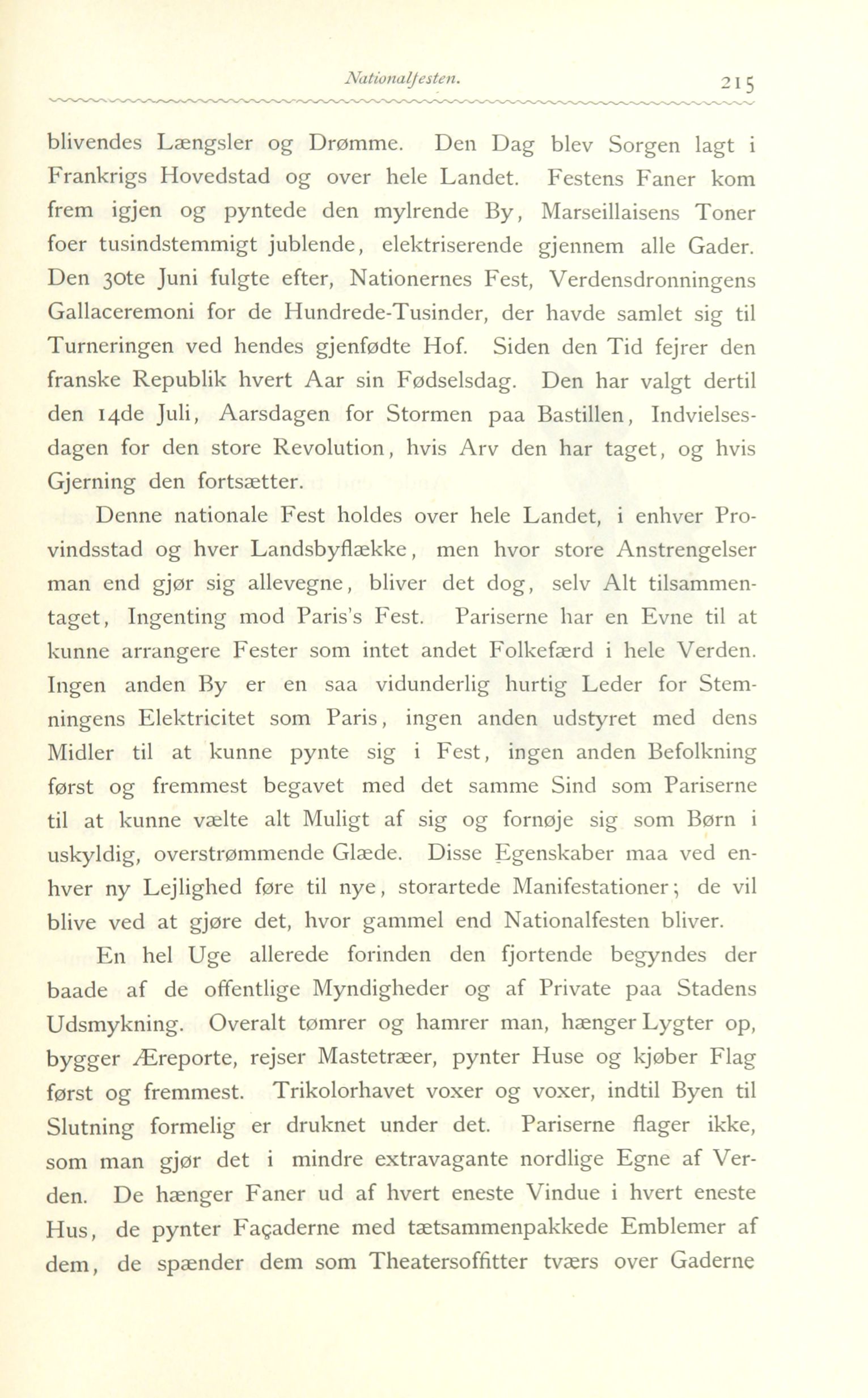 Nationalfesten. 215

blivendes Længsler og Drømme. Den Dag blev Sorgen lagt i Frankrigs Hovedstad og over hele Landet. Festens Faner kom frem igjen og pyntede den mylrende By, Marseillaisens Toner foer tusindstemmigt jublende, elektriserende gjennem alle Gader. Den 30te Juni fulgte efter, Nationernes Fest, Verdensdronningens Gallaceremoni for de Hundrede-Tusinder, der havde samlet sig til Turneringen ved hendes gjenfødte Hof. Siden den Tid fejrer den franske Republik hvert Aar sin Fødselsdag. Den har valgt dertil den 14de Juli, Aarsdagen for Stormen paa Bastillen, Indvielsesdagen for den store Revolution, hvis Arv den har taget, og hvis Gjerning den fortsætter.

Denne nationale Fest holdes over hele Landet, i enhver Provindsstad og hver Landsbyflække, men hvor store Anstrengelser man end gjør sig allevegne, bliver det dog, selv Alt tilsammentaget, Ingenting mod Paris's Fest. Pariserne har en Evne til at kunne arrangere Fester som intet andet Folkefærd i hele Verden. Ingen anden By er en saa vidunderlig hurtig Leder for Stemningens Elektricitet som Paris, ingen anden udstyret med dens Midler til at kunne pynte sig i Fest, ingen anden Befolkning først og fremmest begavet med det samme Sind som Pariserne til at kunne vælte alt Muligt af sig og fornøje sig som Børn i uskyldig, overstrømmende Glæde. Disse Egenskaber maa ved enhver ny Lejlighed føre til nye, storartede Manifestationer; de vil blive ved at gjøre det, hvor gammel end Nationalfesten bliver.

En hel Uge allerede forinden den fjortende begyndes der baade af de offentlige Myndigheder og af Private paa Stadens Udsmykning. Overalt tømrer og hamrer man, hænger Lygter op, bygger Æreporte, rejser Mastetræer, pynter Huse og kjøber Flag først og fremmest. Trikolorhavet voxer og voxer, indtil Byen til Slutning formelig er druknet under det. Pariserne flager ikke, som man gjør det i mindre extravagante nordlige Egne af Verden. De hænger Faner ud af hvert eneste Vindue i hvert eneste Hus, de pynter Façaderne med tætsammenpakkede Emblemer af dem, de spænder dem som Theatersoffitter tværs over Gaderne